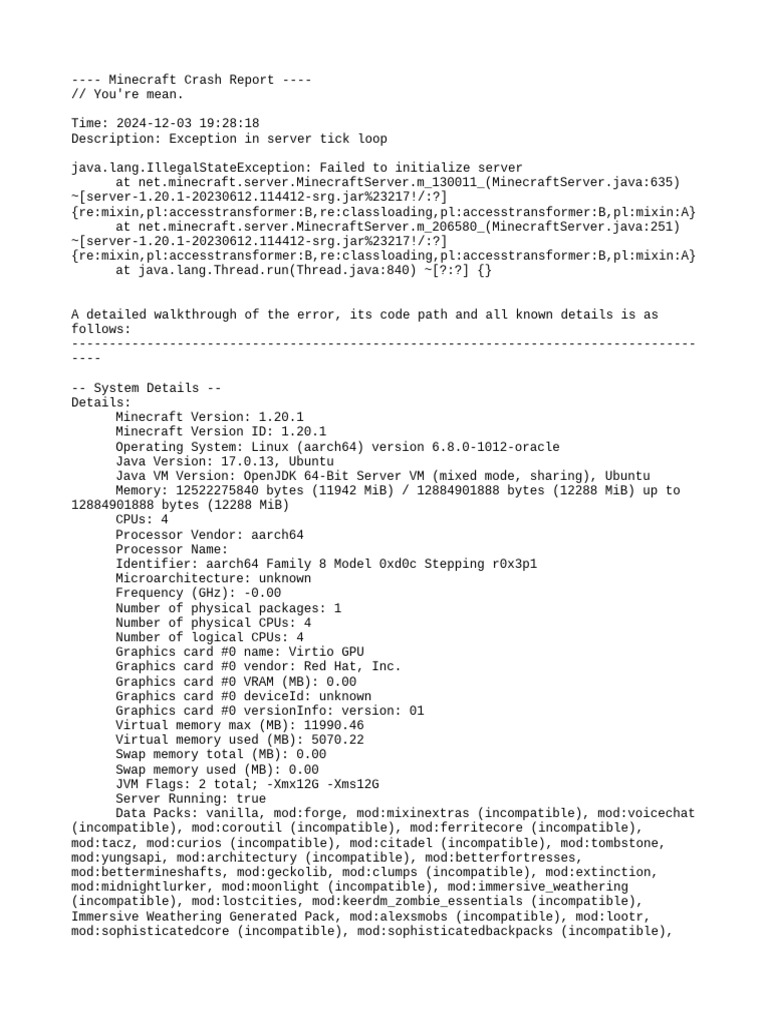 ---- Minecraft Crash Report ----
// You're mean.

Time: 2024-12-03 19:28:18
Description: Exception in server tick loop

java.lang.IllegalStateException: Failed to initialize server
	at net.minecraft.server.MinecraftServer.m_130011_(MinecraftServer.java:635) ~[server-1.20.1-20230612.114412-srg.jar%23217!/:?] {re:mixin,pl:accesstransformer:B,re:classloading,pl:accesstransformer:B,pl:mixin:A}
	at net.minecraft.server.MinecraftServer.m_206580_(MinecraftServer.java:251) ~[server-1.20.1-20230612.114412-srg.jar%23217!/:?] {re:mixin,pl:accesstransformer:B,re:classloading,pl:accesstransformer:B,pl:mixin:A}
	at java.lang.Thread.run(Thread.java:840) ~[?:?] {}


A detailed walkthrough of the error, its code path and all known details is as follows:
---------------------------------------------------------------------------------------

-- System Details --
Details:
	Minecraft Version: 1.20.1
	Minecraft Version ID: 1.20.1
	Operating System: Linux (aarch64) version 6.8.0-1012-oracle
	Java Version: 17.0.13, Ubuntu
	Java VM Version: OpenJDK 64-Bit Server VM (mixed mode, sharing), Ubuntu
	Memory: 12522275840 bytes (11942 MiB) / 12884901888 bytes (12288 MiB) up to 12884901888 bytes (12288 MiB)
	CPUs: 4
	Processor Vendor: aarch64
	Processor Name:
	Identifier: aarch64 Family 8 Model 0xd0c Stepping r0x3p1
	Microarchitecture: unknown
	Frequency (GHz): -0.00
	Number of physical packages: 1
	Number of physical CPUs: 4
	Number of logical CPUs: 4
	Graphics card #0 name: Virtio GPU
	Graphics card #0 vendor: Red Hat, Inc.
	Graphics card #0 VRAM (MB): 0.00
	Graphics card #0 deviceId: unknown
	Graphics card #0 versionInfo: version: 01
	Virtual memory max (MB): 11990.46
	Virtual memory used (MB): 5070.22
	Swap memory total (MB): 0.00
	Swap memory used (MB): 0.00
	JVM Flags: 2 total; -Xmx12G -Xms12G
	Server Running: true
	Data Packs: vanilla, mod:forge, mod:mixinextras (incompatible), mod:voicechat (incompatible), mod:coroutil (incompatible), mod:ferritecore (incompatible), mod:tacz, mod:curios (incompatible), mod:citadel (incompatible), mod:tombstone, mod:yungsapi, mod:architectury (incompatible), mod:betterfortresses, mod:bettermineshafts, mod:geckolib, mod:clumps (incompatible), mod:extinction, mod:midnightlurker, mod:moonlight (incompatible), mod:immersive_weathering (incompatible), mod:lostcities, mod:keerdm_zombie_essentials (incompatible), Immersive Weathering Generated Pack, mod:alexsmobs (incompatible), mod:lootr, mod:sophisticatedcore (incompatible), mod:sophisticatedbackpacks (incompatible),